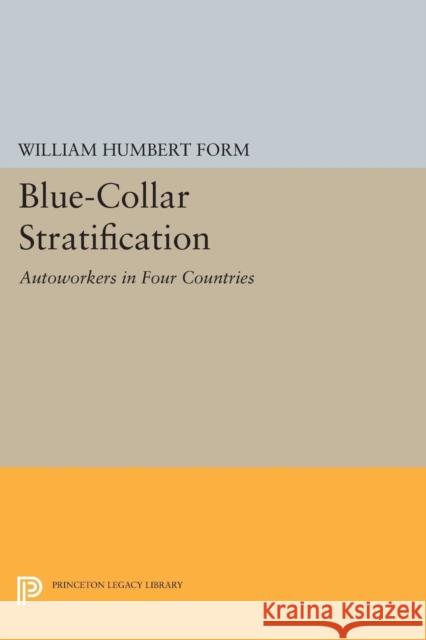 WILLIAM HUMBERT FORM

Blue-Collar Stratification

Autoworkers in Four Countries

PRINCETON LEGACY LIBRARY